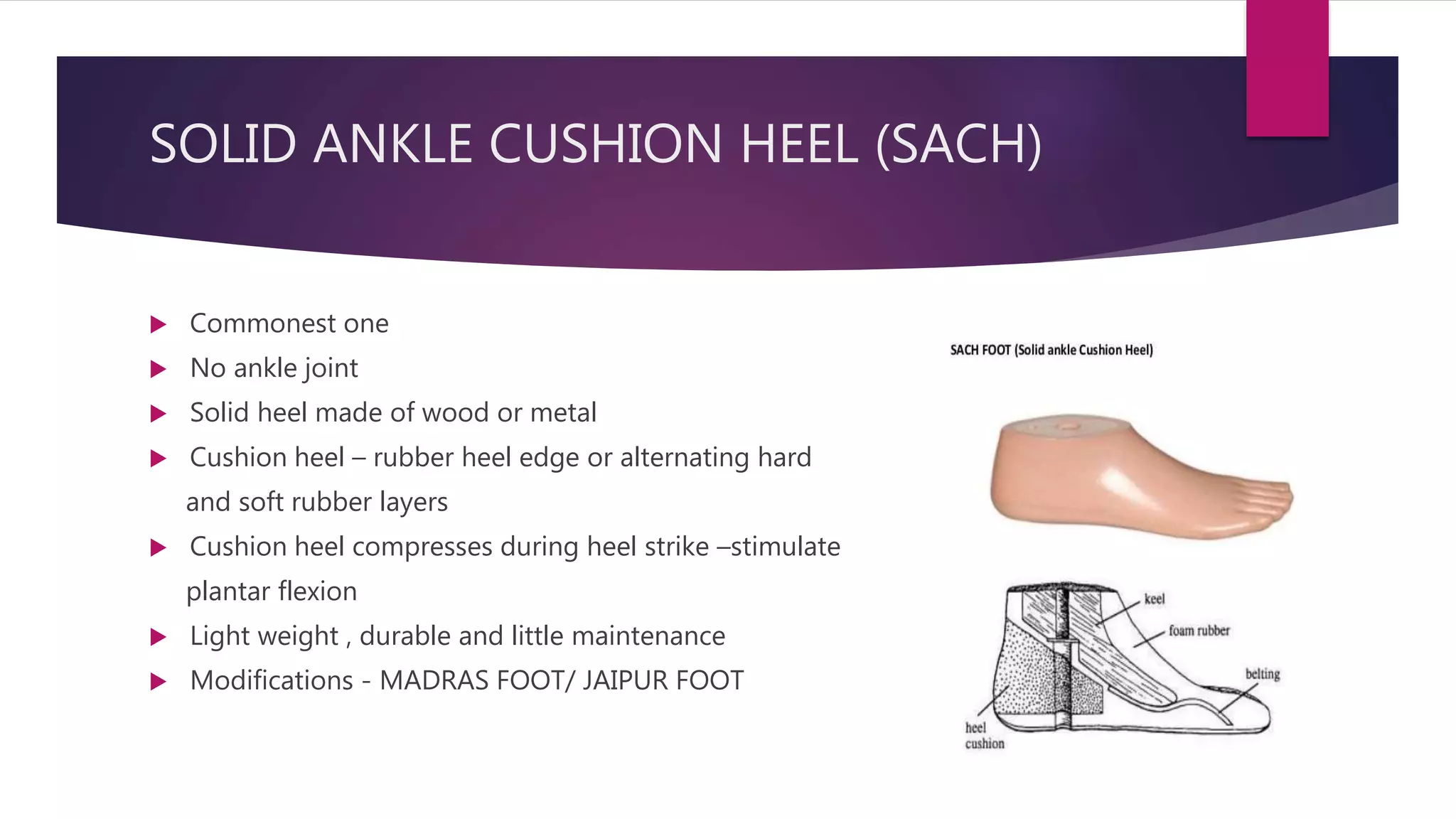 SOLID ANKLE CUSHION HEEL (SACH)

▶ Commonest one
▶ No ankle joint
▶ Solid heel made of wood or metal
▶ Cushion heel – rubber heel edge or alternating hard and soft rubber layers
▶ Cushion heel compresses during heel strike –stimulate plantar flexion
▶ Light weight , durable and little maintenance
▶ Modifications - MADRAS FOOT/ JAIPUR FOOT

SACH FOOT (Solid ankle Cushion Heel)

keel
foam rubber
belting
heel cushion